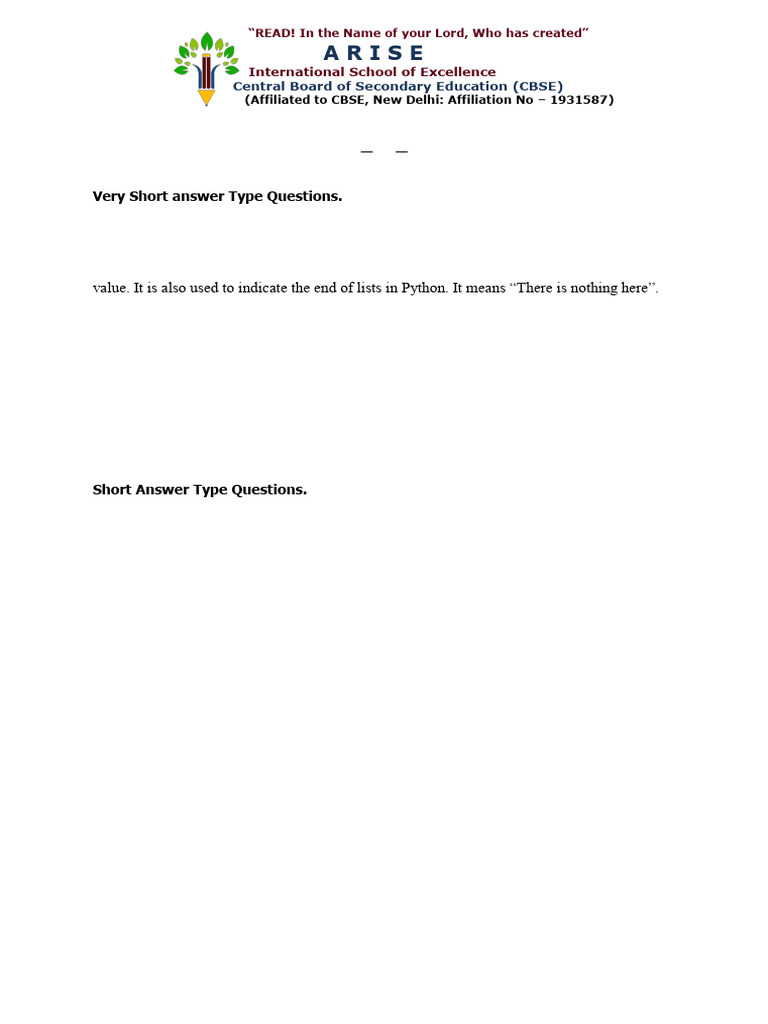 "READ! In the Name of your Lord, Who has created"
A R I S E
International School of Excellence
Central Board of Secondary Education (CBSE)
(Affiliated to CBSE, New Delhi: Affiliation No – 1931587)

— —

Very Short answer Type Questions.

value. It is also used to indicate the end of lists in Python. It means "There is nothing here".

Short Answer Type Questions.